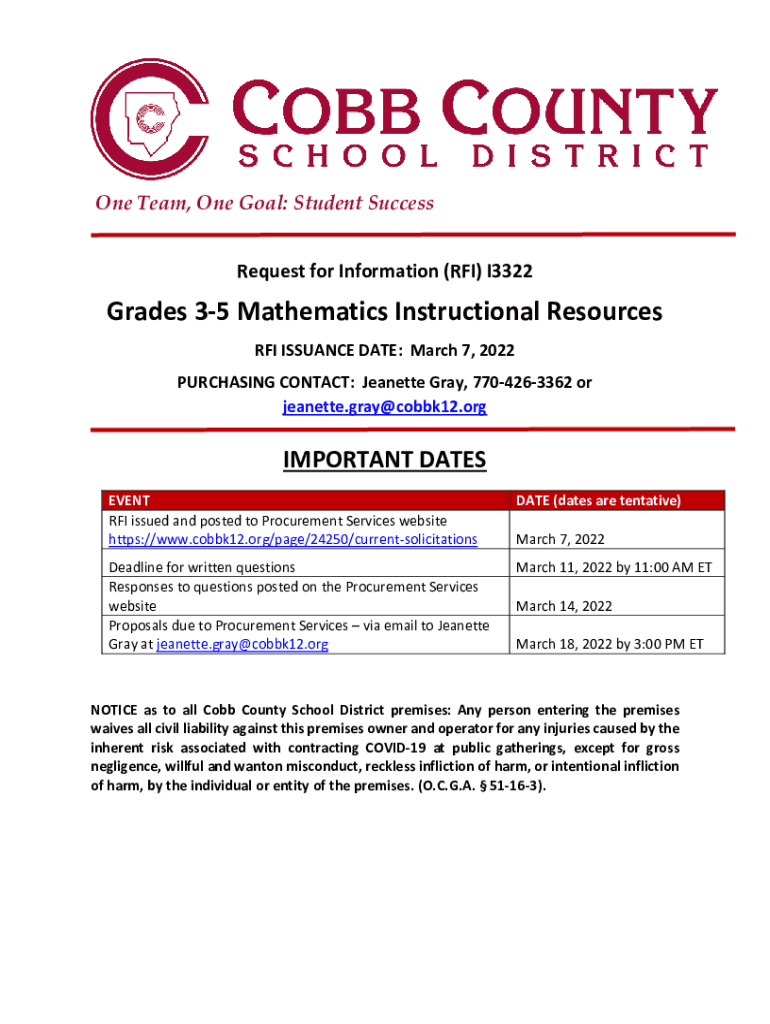 COBB COUNTY
SCHOOL DISTRICT

One Team, One Goal: Student Success

Request for Information (RFI) I3322

Grades 3-5 Mathematics Instructional Resources

RFI ISSUANCE DATE: March 7, 2022

PURCHASING CONTACT: Jeanette Gray, 770-426-3362 or jeanette.gray@cobbk12.org

IMPORTANT DATES

| EVENT | DATE (dates are tentative) |
|---|---|
| RFI issued and posted to Procurement Services website https://www.cobbk12.org/page/24250/current-solicitations | March 7, 2022 |
| Deadline for written questions | March 11, 2022 by 11:00 AM ET |
| Responses to questions posted on the Procurement Services website | March 14, 2022 |
| Proposals due to Procurement Services – via email to Jeanette Gray at jeanette.gray@cobbk12.org | March 18, 2022 by 3:00 PM ET |

NOTICE as to all Cobb County School District premises: Any person entering the premises waives all civil liability against this premises owner and operator for any injuries caused by the inherent risk associated with contracting COVID-19 at public gatherings, except for gross negligence, willful and wanton misconduct, reckless infliction of harm, or intentional infliction of harm, by the individual or entity of the premises. (O.C.G.A. § 51-16-3).